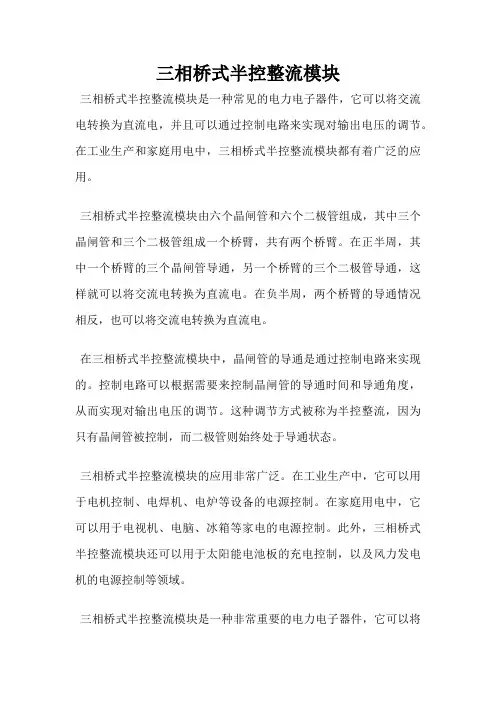 三相桥式半控整流模块

三相桥式半控整流模块是一种常见的电力电子器件，它可以将交流电转换为直流电，并且可以通过控制电路来实现对输出电压的调节。在工业生产和家庭用电中，三相桥式半控整流模块都有着广泛的应用。

三相桥式半控整流模块由六个晶闸管和六个二极管组成，其中三个晶闸管和三个二极管组成一个桥臂，共有两个桥臂。在正半周，其中一个桥臂的三个晶闸管导通，另一个桥臂的三个二极管导通，这样就可以将交流电转换为直流电。在负半周，两个桥臂的导通情况相反，也可以将交流电转换为直流电。

在三相桥式半控整流模块中，晶闸管的导通是通过控制电路来实现的。控制电路可以根据需要来控制晶闸管的导通时间和导通角度，从而实现对输出电压的调节。这种调节方式被称为半控整流，因为只有晶闸管被控制，而二极管则始终处于导通状态。

三相桥式半控整流模块的应用非常广泛。在工业生产中，它可以用于电机控制、电焊机、电炉等设备的电源控制。在家庭用电中，它可以用于电视机、电脑、冰箱等家电的电源控制。此外，三相桥式半控整流模块还可以用于太阳能电池板的充电控制，以及风力发电机的电源控制等领域。

三相桥式半控整流模块是一种非常重要的电力电子器件，它可以将